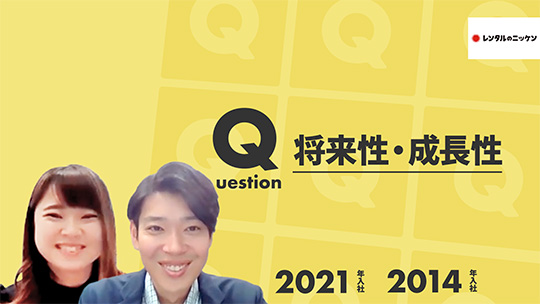 レンタルのニッケン

Question

将来性・成長性

2021 年入社 2014 年入社